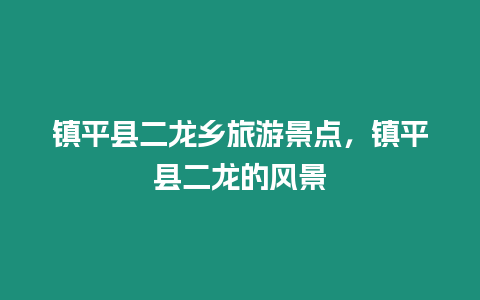 镇平县二龙乡旅游景点，镇平县二龙的风景